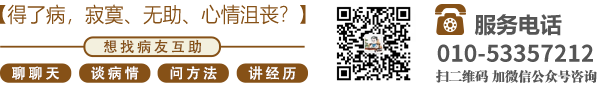 【得了病，寂寞、无助、心情沮丧？】

想找病友互助

聊聊天　谈病情　问方法　讲经历

服务电话

010-53357212

扫二维码 加微信公众号咨询